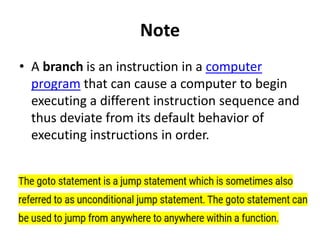 Note

• A branch is an instruction in a computer program that can cause a computer to begin executing a different instruction sequence and thus deviate from its default behavior of executing instructions in order.

The goto statement is a jump statement which is sometimes also referred to as unconditional jump statement. The goto statement can be used to jump from anywhere to anywhere within a function.